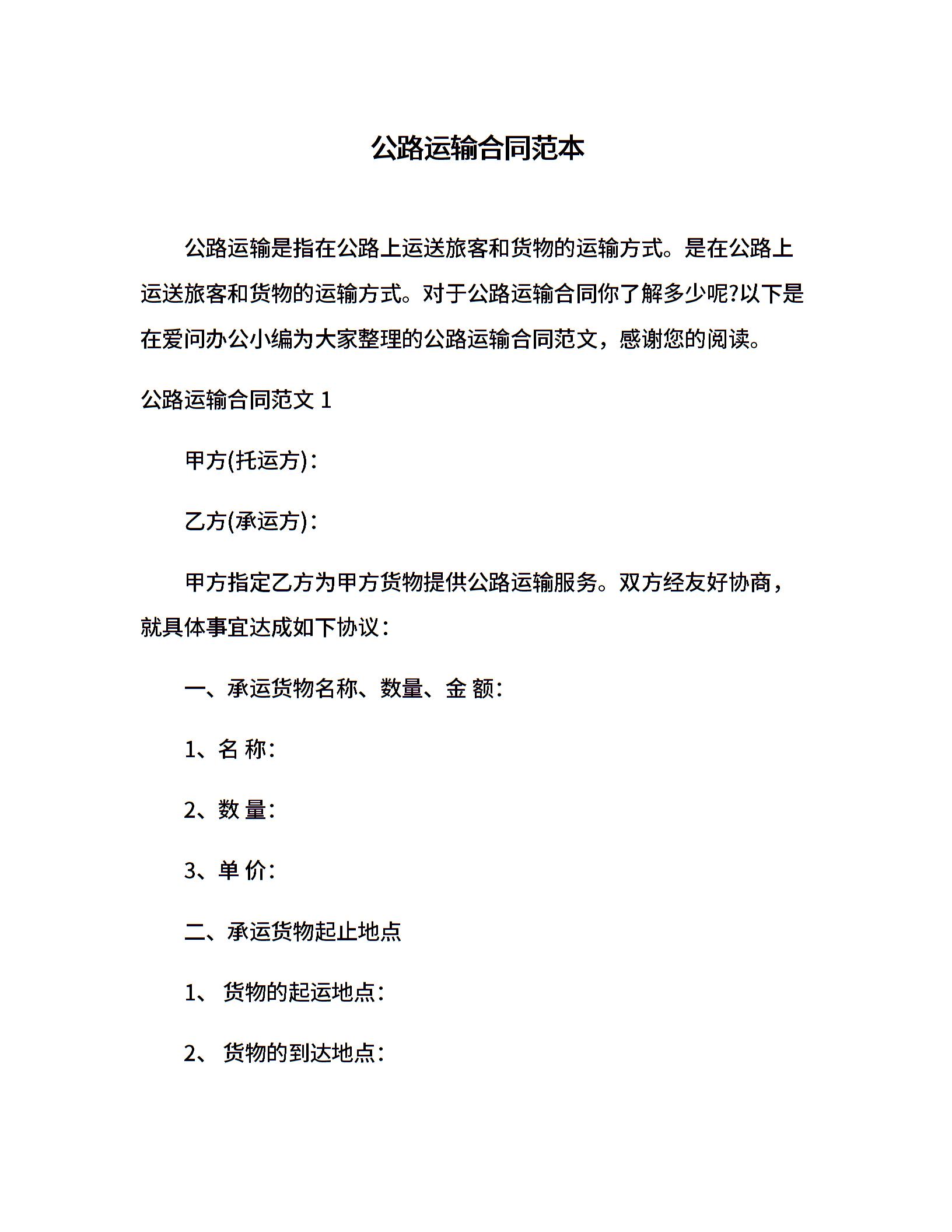 公路运输合同范本

公路运输是指在公路上运送旅客和货物的运输方式。是在公路上运送旅客和货物的运输方式。对于公路运输合同你了解多少呢?以下是在爱问办公小编为大家整理的公路运输合同范文，感谢您的阅读。

公路运输合同范文 1

甲方(托运方)：

乙方(承运方)：

甲方指定乙方为甲方货物提供公路运输服务。双方经友好协商，就具体事宜达成如下协议：

一、承运货物名称、数量、金 额：

1、名 称：

2、数 量：

3、单 价：

二、承运货物起止地点

1、 货物的起运地点：

2、 货物的到达地点：